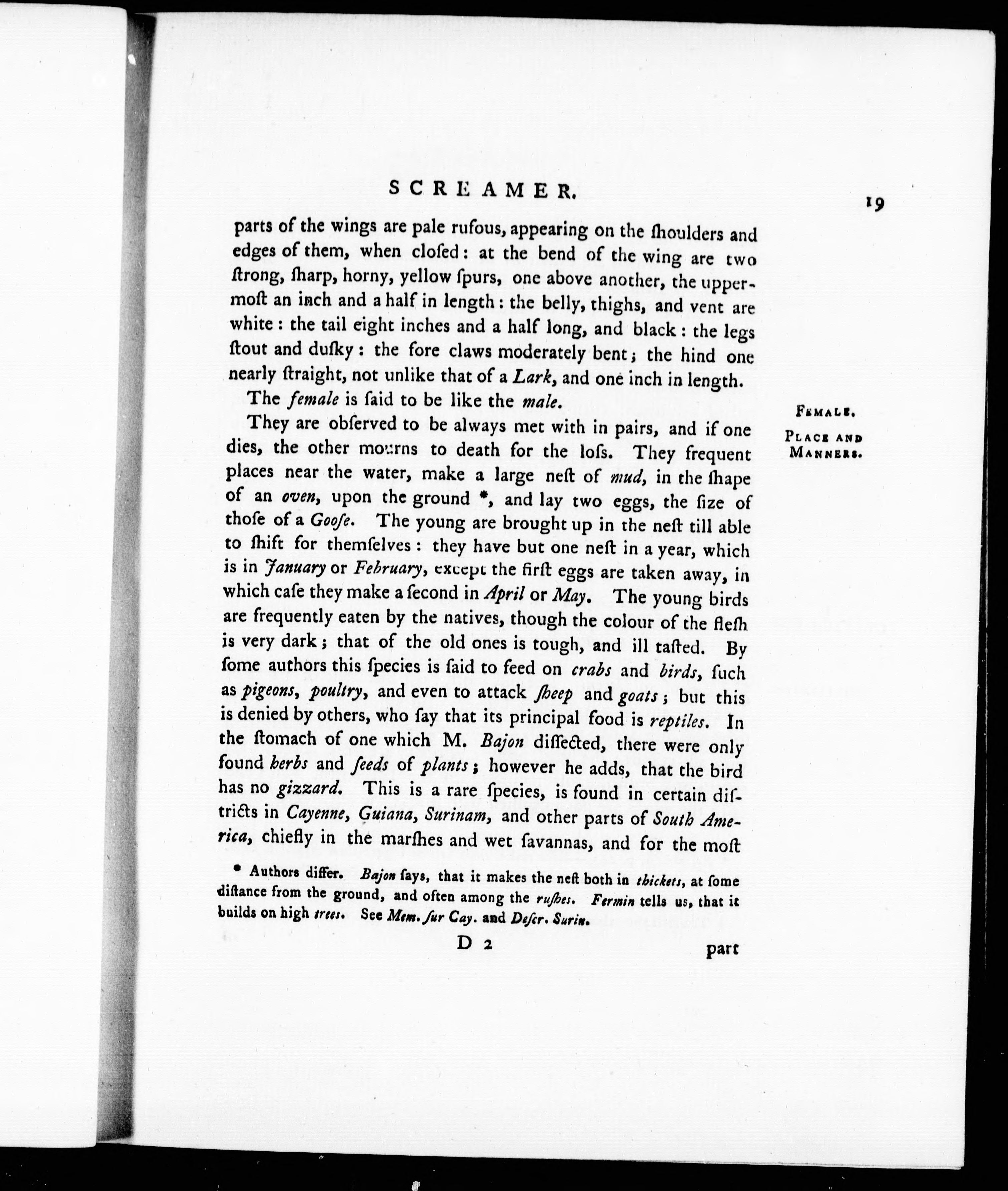 SCREAMER. 19

parts of the wings are pale rufous, appearing on the ſhoulders and edges of them, when cloſed: at the bend of the wing are two ſtrong, ſharp, horny, yellow ſpurs, one above another, the uppermoſt an inch and a half in length: the belly, thighs, and vent are white: the tail eight inches and a half long, and black: the legs ſtout and duſky: the fore claws moderately bent; the hind one nearly ſtraight, not unlike that of a Lark, and one inch in length.

FEMALE.

The female is ſaid to be like the male.

PLACE AND MANNERS.

They are obſerved to be always met with in pairs, and if one dies, the other mourns to death for the loſs. They frequent places near the water, make a large neſt of mud, in the ſhape of an oven, upon the ground *, and lay two eggs, the ſize of thoſe of a Gooſe. The young are brought up in the neſt till able to ſhift for themſelves: they have but one neſt in a year, which is in January or February, except the firſt eggs are taken away, in which caſe they make a ſecond in April or May. The young birds are frequently eaten by the natives, though the colour of the fleſh is very dark; that of the old ones is tough, and ill taſted. By ſome authors this ſpecies is ſaid to feed on crabs and birds, ſuch as pigeons, poultry, and even to attack ſheep and goats; but this is denied by others, who ſay that its principal food is reptiles. In the ſtomach of one which M. Bajon diſſected, there were only found herbs and ſeeds of plants; however he adds, that the bird has no gizzard. This is a rare ſpecies, is found in certain diſtricts in Cayenne, Guiana, Surinam, and other parts of South America, chiefly in the marſhes and wet ſavannas, and for the moſt

* Authors differ. Bajon ſays, that it makes the neſt both in thickets, at ſome diſtance from the ground, and often among the ruſhes. Fermin tells us, that it builds on high trees. See Mem. ſur Cay. and Deſcr. Surin.

D 2 part